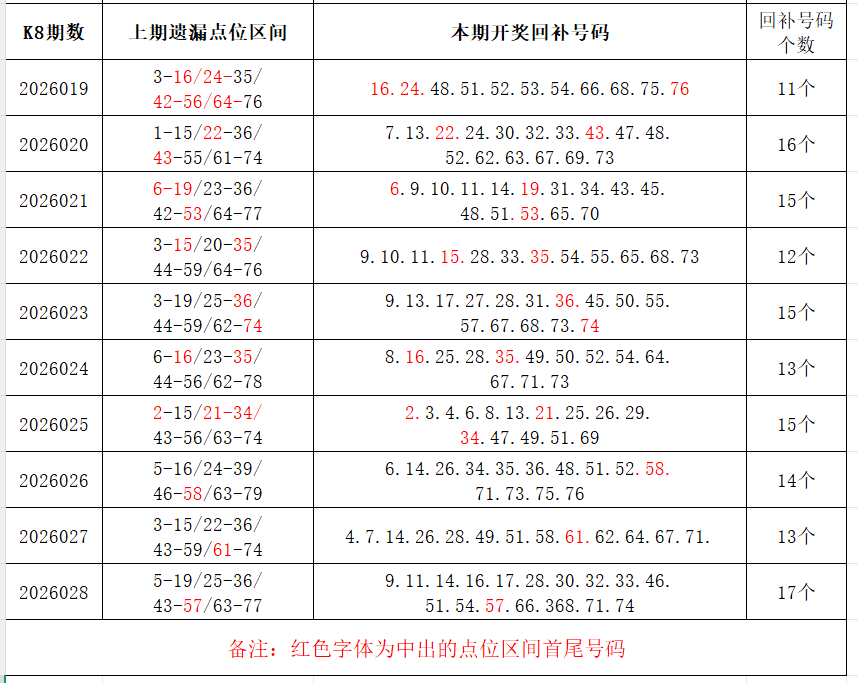 | K8期数 | 上期遗漏点位区间 | 本期开奖回补号码 | 回补号码个数 |
|---|---|---|---|
| 2026019 | 3-16/24-35/ 42-56/64-76 | 16.24.48.51.52.53.54.66.68.75.76 | 11个 |
| 2026020 | 1-15/22-36/ 43-55/61-74 | 7.13.22.24.30.32.33.43.47.48. 52.62.63.67.69.73 | 16个 |
| 2026021 | 6-19/23-36/ 42-53/64-77 | 6.9.10.11.14.19.31.34.43.45. 48.51.53.65.70 | 15个 |
| 2026022 | 3-15/20-35/ 44-59/64-76 | 9.10.11.15.28.33.35.54.55.65.68.73 | 12个 |
| 2026023 | 3-19/25-36/ 44-59/62-74 | 9.13.17.27.28.31.36.45.50.55. 57.67.68.73.74 | 15个 |
| 2026024 | 6-16/23-35/ 44-56/62-78 | 8.16.25.28.35.49.50.52.54.64. 67.71.73 | 13个 |
| 2026025 | 2-15/21-34/ 43-56/63-74 | 2.3.4.6.8.13.21.25.26.29. 34.47.49.51.69 | 15个 |
| 2026026 | 5-16/24-39/ 46-58/63-79 | 6.14.26.34.35.36.48.51.52.58. 71.73.75.76 | 14个 |
| 2026027 | 3-15/22-36/ 43-59/61-74 | 4.7.14.26.28.49.51.58.61.62.64.67.71. | 13个 |
| 2026028 | 5-19/25-36/ 43-57/63-77 | 9.11.14.16.17.28.30.32.33.46. 51.54.57.66.368.71.74 | 17个 |

备注：红色字体为中出的点位区间首尾号码